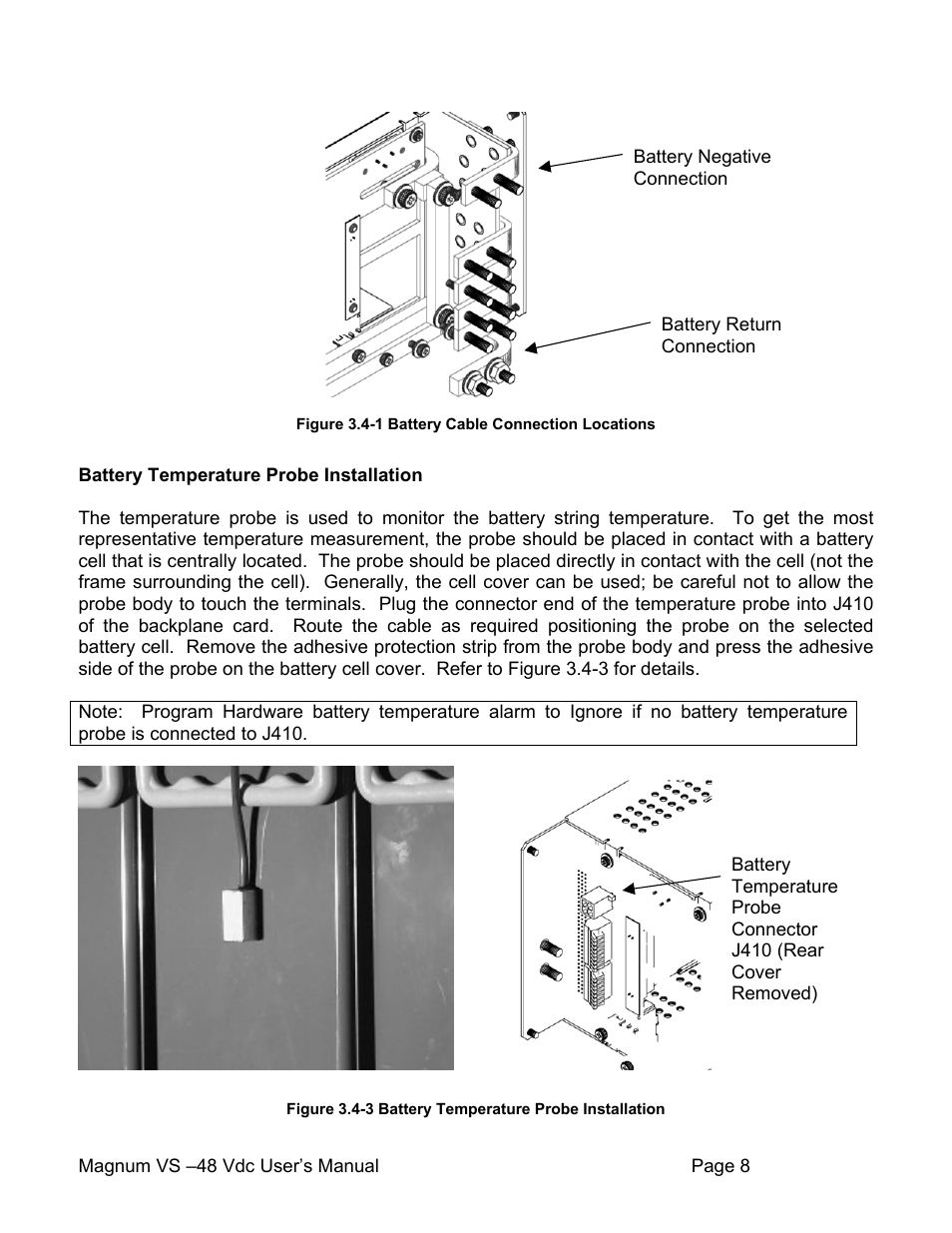 Battery Negative Connection

Battery Return Connection

Figure 3.4-1 Battery Cable Connection Locations

Battery Temperature Probe Installation

The temperature probe is used to monitor the battery string temperature. To get the most representative temperature measurement, the probe should be placed in contact with a battery cell that is centrally located. The probe should be placed directly in contact with the cell (not the frame surrounding the cell). Generally, the cell cover can be used; be careful not to allow the probe body to touch the terminals. Plug the connector end of the temperature probe into J410 of the backplane card. Route the cable as required positioning the probe on the selected battery cell. Remove the adhesive protection strip from the probe body and press the adhesive side of the probe on the battery cell cover. Refer to Figure 3.4-3 for details.

Note: Program Hardware battery temperature alarm to Ignore if no battery temperature probe is connected to J410.

Battery Temperature Probe Connector J410 (Rear Cover Removed)

Figure 3.4-3 Battery Temperature Probe Installation

Magnum VS –48 Vdc User's Manual

Page 8